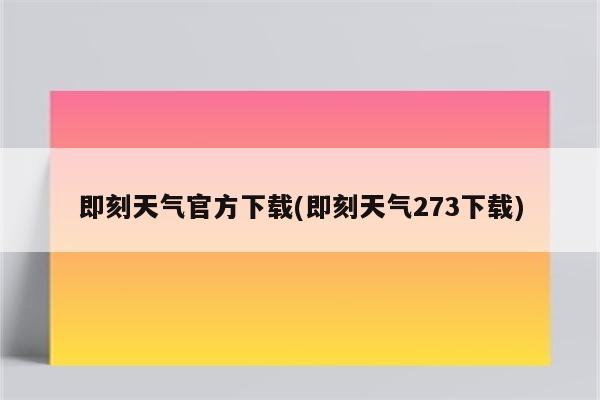 即刻天气官方下载(即刻天气273下载)